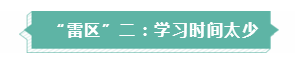 “雷区”二：学习时间太少